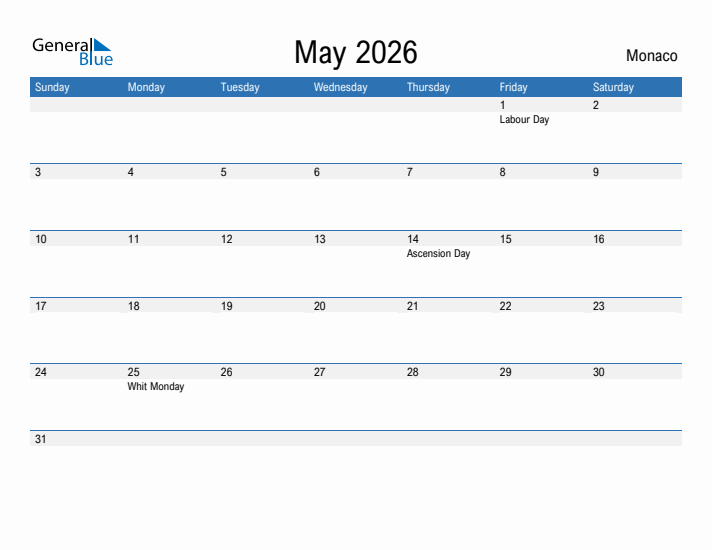 General Blue

May 2026

Monaco

| Sunday | Monday | Tuesday | Wednesday | Thursday | Friday | Saturday |
|---|---|---|---|---|---|---|
| | | | | | 1 Labour Day | 2 |
| 3 | 4 | 5 | 6 | 7 | 8 | 9 |
| 10 | 11 | 12 | 13 | 14 Ascension Day | 15 | 16 |
| 17 | 18 | 19 | 20 | 21 | 22 | 23 |
| 24 | 25 Whit Monday | 26 | 27 | 28 | 29 | 30 |
| 31 | | | | | | |